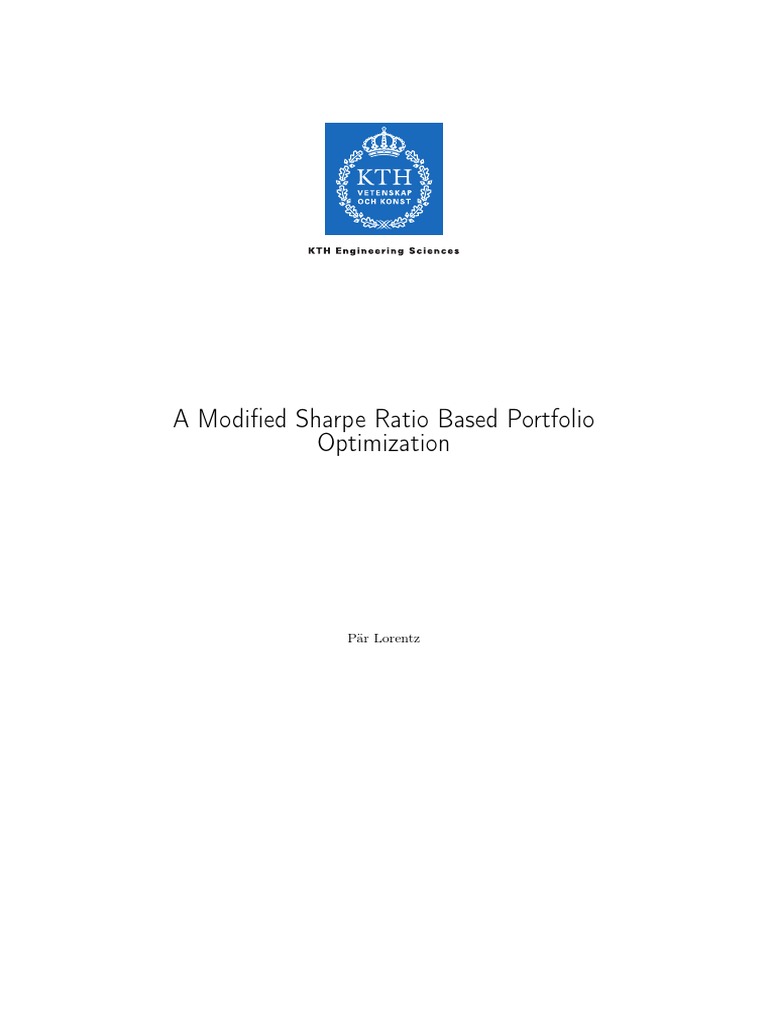 KTH
VETENSKAP
OCH KONST

KTH Engineering Sciences

A Modified Sharpe Ratio Based Portfolio Optimization

Pär Lorentz